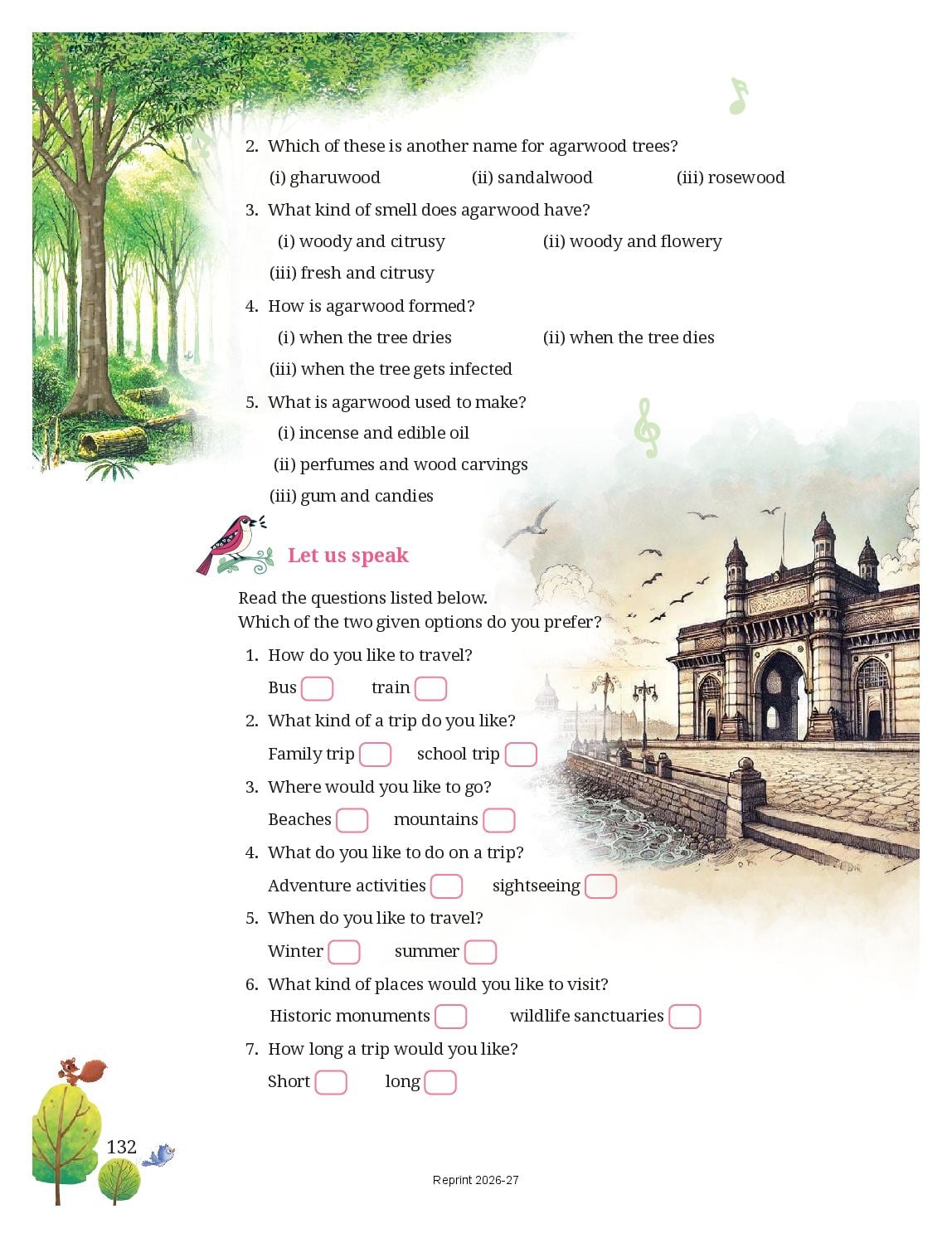 2. Which of these is another name for agarwood trees?

(i) gharuwood (ii) sandalwood (iii) rosewood

3. What kind of smell does agarwood have?

(i) woody and citrusy (ii) woody and flowery

(iii) fresh and citrusy

4. How is agarwood formed?

(i) when the tree dries (ii) when the tree dies

(iii) when the tree gets infected

5. What is agarwood used to make?

(i) incense and edible oil

(ii) perfumes and wood carvings

(iii) gum and candies

Let us speak

Read the questions listed below.
Which of the two given options do you prefer?

1. How do you like to travel?

Bus train

2. What kind of a trip do you like?

Family trip school trip

3. Where would you like to go?

Beaches mountains

4. What do you like to do on a trip?

Adventure activities sightseeing

5. When do you like to travel?

Winter summer

6. What kind of places would you like to visit?

Historic monuments wildlife sanctuaries

7. How long a trip would you like?

Short long

132

Reprint 2026-27